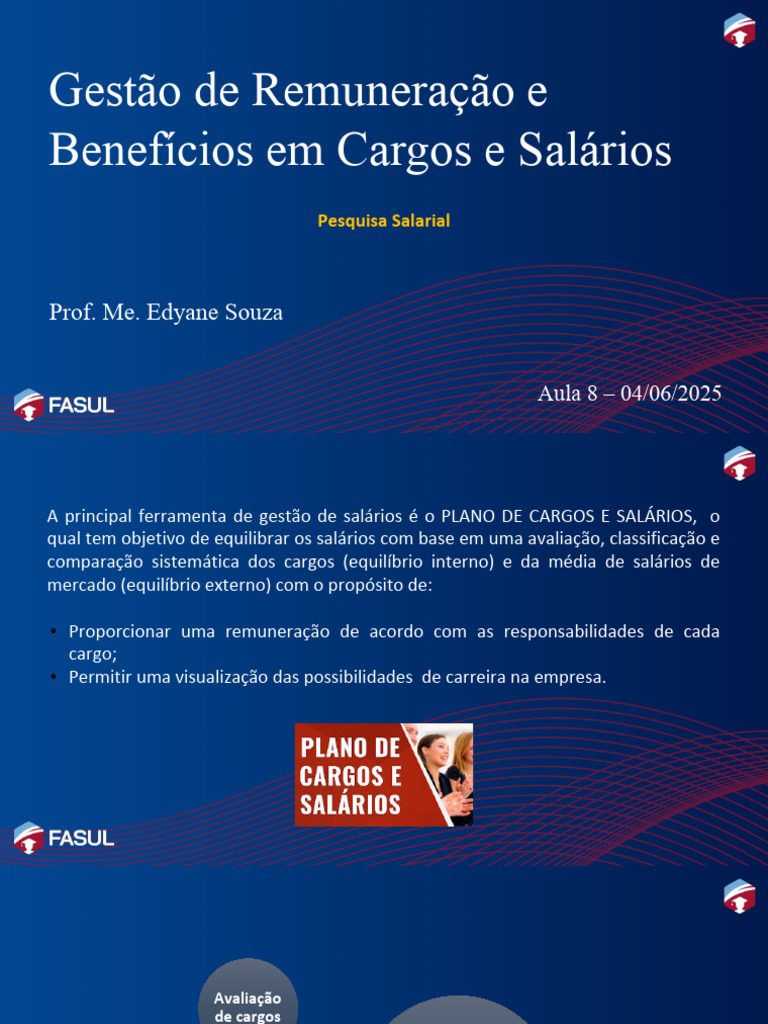 Gestão de Remuneração e Benefícios em Cargos e Salários

Pesquisa Salarial

Prof. Me. Edyane Souza

FASUL

Aula 8 – 04/06/2025

A principal ferramenta de gestão de salários é o PLANO DE CARGOS E SALÁRIOS, o qual tem objetivo de equilibrar os salários com base em uma avaliação, classificação e comparação sistemática dos cargos (equilíbrio interno) e da média de salários de mercado (equilíbrio externo) com o propósito de:

• Proporcionar uma remuneração de acordo com as responsabilidades de cada cargo;
• Permitir uma visualização das possibilidades de carreira na empresa.

PLANO DE CARGOS E SALÁRIOS

FASUL

Avaliação de cargos